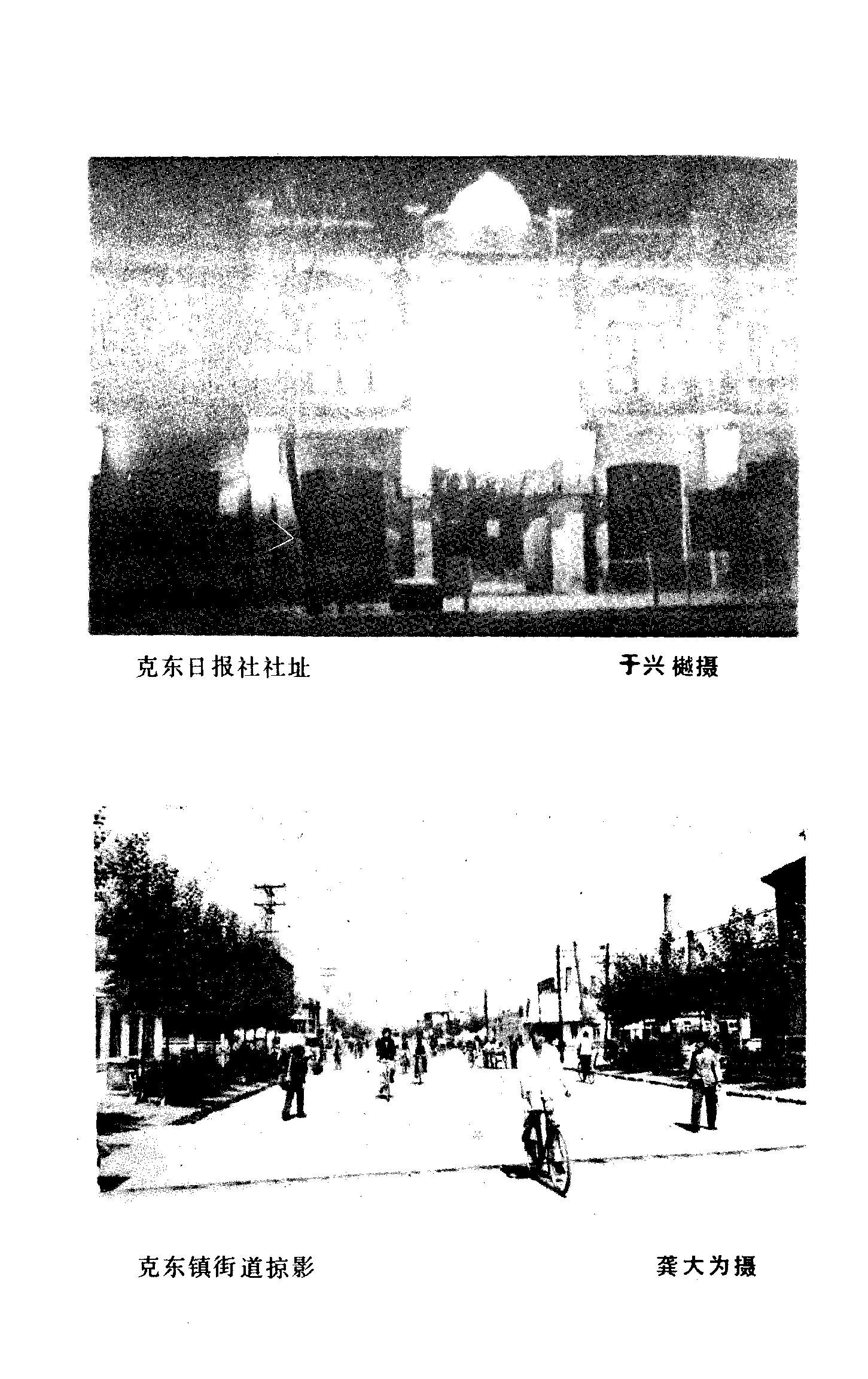 克东日报社社址 于兴樾摄

克东镇街道掠影 龚大为摄